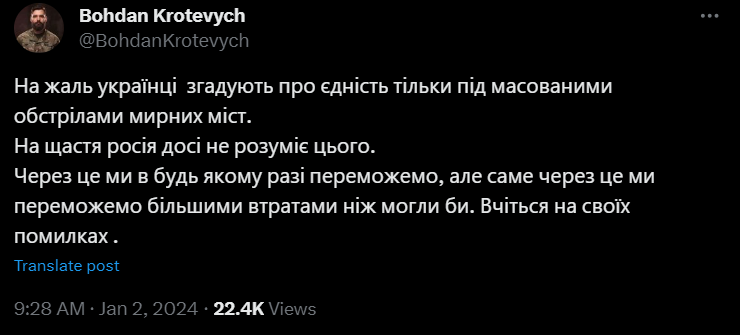 Bohdan Krotevych
@BohdanKrotevych

На жаль українці  згадують про єдність тільки під масованими обстрілами мирних міст.
На щастя росія досі не розуміє цього.
Через це ми в будь якому разі переможемо, але саме через це ми переможемо більшими втратами ніж могли би. Вчіться на своїх помилках .

Translate post

9:28 AM · Jan 2, 2024 · 22.4K Views